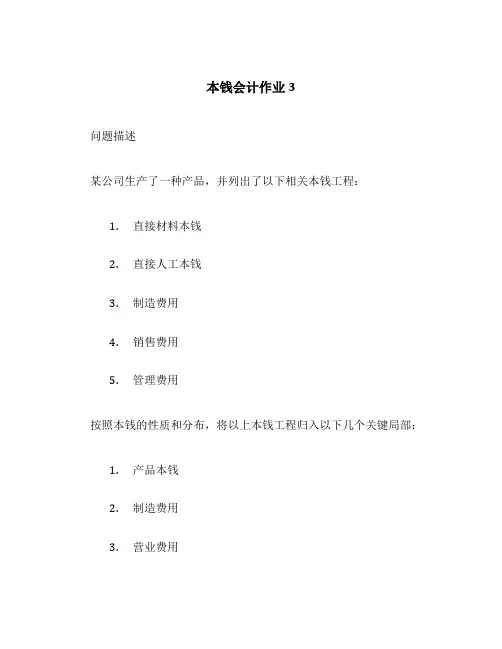 本钱会计作业 3

问题描述

某公司生产了一种产品，并列出了以下相关本钱工程：

1. 直接材料本钱

2. 直接人工本钱

3. 制造费用

4. 销售费用

5. 管理费用

按照本钱的性质和分布，将以上本钱工程归入以下几个关键局部：

1. 产品本钱

2. 制造费用

3. 营业费用